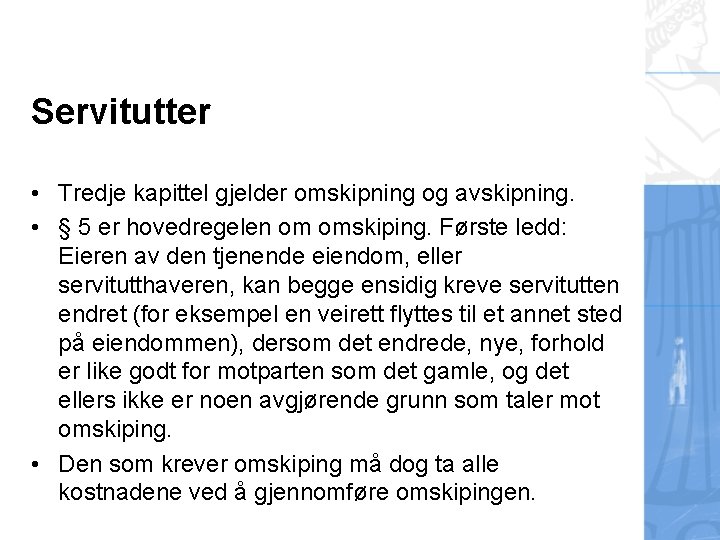 Servitutter

• Tredje kapittel gjelder omskipning og avskipning.

• § 5 er hovedregelen om omskiping. Første ledd: Eieren av den tjenende eiendom, eller servitutthaveren, kan begge ensidig kreve servitutten endret (for eksempel en veirett flyttes til et annet sted på eiendommen), dersom det endrede, nye, forhold er like godt for motparten som det gamle, og det ellers ikke er noen avgjørende grunn som taler mot omskiping.

• Den som krever omskiping må dog ta alle kostnadene ved å gjennomføre omskipingen.